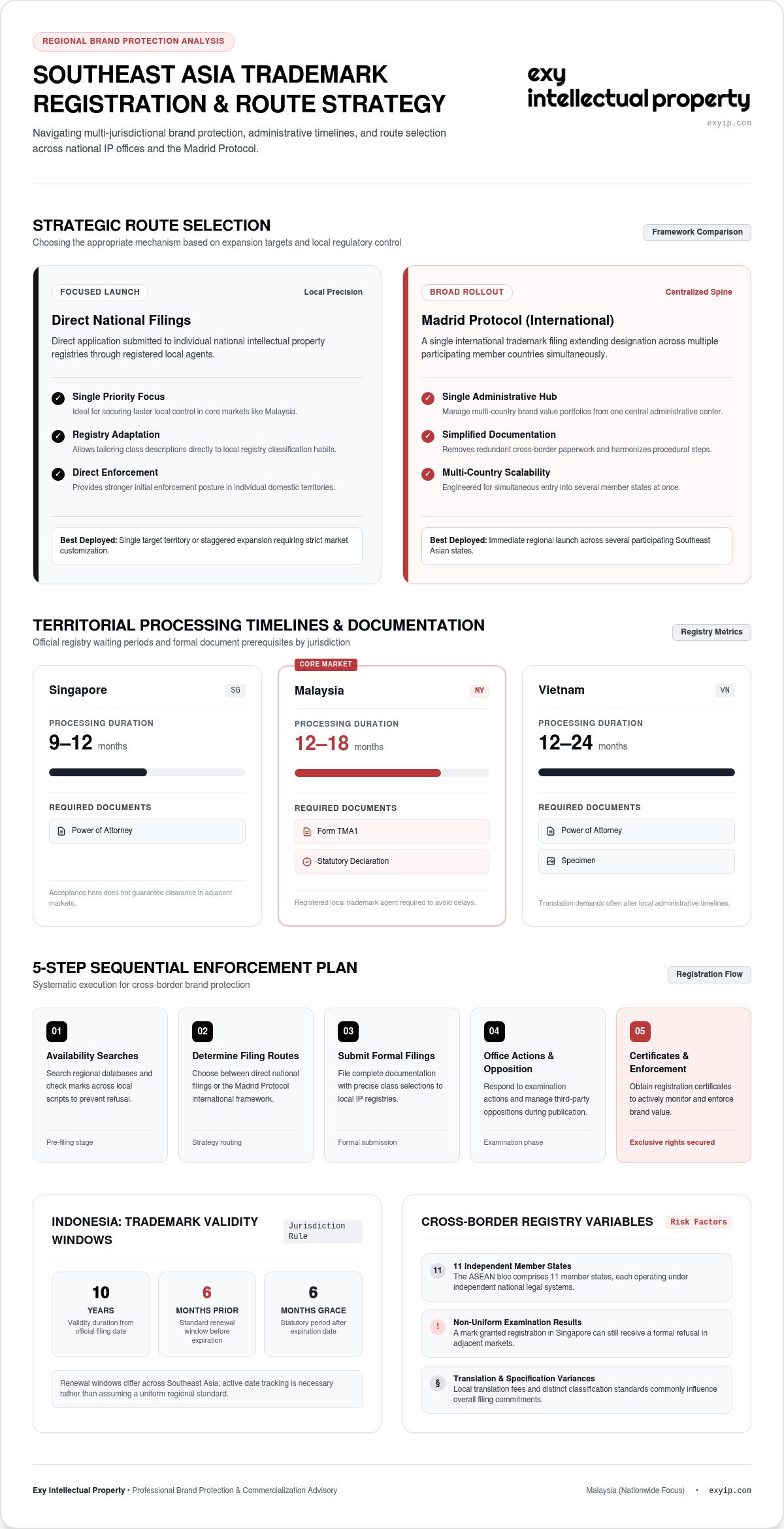 REGIONAL BRAND PROTECTION ANALYSIS

SOUTHEAST ASIA TRADEMARK REGISTRATION & ROUTE STRATEGY

Navigating multi-jurisdictional brand protection, administrative timelines, and route selection across national IP offices and the Madrid Protocol.

exy intellectual property
exyip.com

STRATEGIC ROUTE SELECTION
Choosing the appropriate mechanism based on expansion targets and local regulatory control

Framework Comparison

FOCUSED LAUNCH
Local Precision

Direct National Filings
Direct application submitted to individual national intellectual property registries through registered local agents.

Single Priority Focus
Ideal for securing faster local control in core markets like Malaysia.

Registry Adaptation
Allows tailoring class descriptions directly to local registry classification habits.

Direct Enforcement
Provides stronger initial enforcement posture in individual domestic territories.

Best Deployed: Single target territory or staggered expansion requiring strict market customization.

BROAD ROLLOUT
Centralized Spine

Madrid Protocol (International)
A single international trademark filing extending designation across multiple participating member countries simultaneously.

Single Administrative Hub
Manage multi-country brand value portfolios from one central administrative center.

Simplified Documentation
Removes redundant cross-border paperwork and harmonizes procedural steps.

Multi-Country Scalability
Engineered for simultaneous entry into several member states at once.

Best Deployed: Immediate regional launch across several participating Southeast Asian states.

TERRITORIAL PROCESSING TIMELINES & DOCUMENTATION
Official registry waiting periods and formal document prerequisites by jurisdiction

Registry Metrics

Singapore SG
PROCESSING DURATION
9–12 months
REQUIRED DOCUMENTS
Power of Attorney
Acceptance here does not guarantee clearance in adjacent markets.

CORE MARKET
Malaysia MY
PROCESSING DURATION
12–18 months
REQUIRED DOCUMENTS
Form TMA1
Statutory Declaration
Registered local trademark agent required to avoid delays.

Vietnam VN
PROCESSING DURATION
12–24 months
REQUIRED DOCUMENTS
Power of Attorney
Specimen
Translation demands often alter local administrative timelines.

5-STEP SEQUENTIAL ENFORCEMENT PLAN
Systematic execution for cross-border brand protection

Registration Flow

01
Availability Searches
Search regional databases and check marks across local scripts to prevent refusal.
Pre-filing stage

02
Determine Filing Routes
Choose between direct national filings or the Madrid Protocol international framework.
Strategy routing

03
Submit Formal Filings
File complete documentation with precise class selections to local IP registries.
Formal submission

04
Office Actions & Opposition
Respond to examination actions and manage third-party oppositions during publication.
Examination phase

05
Certificates & Enforcement
Obtain registration certificates to actively monitor and enforce brand value.
Exclusive rights secured

INDONESIA: TRADEMARK VALIDITY WINDOWS
Jurisdiction Rule

10
YEARS
Validity duration from official filing date

6
MONTHS PRIOR
Standard renewal window before expiration

6
MONTHS GRACE
Statutory period after expiration date

Renewal windows differ across Southeast Asia; active date tracking is necessary rather than assuming a uniform regional standard.

CROSS-BORDER REGISTRY VARIABLES
Risk Factors

11
11 Independent Member States
The ASEAN bloc comprises 11 member states, each operating under independent national legal systems.

!
Non-Uniform Examination Results
A mark granted registration in Singapore can still receive a formal refusal in adjacent markets.

§
Translation & Specification Variances
Local translation fees and distinct classification standards commonly influence overall filing commitments.

Exy Intellectual Property • Professional Brand Protection & Commercialization Advisory
Malaysia (Nationwide Focus) • exyip.com